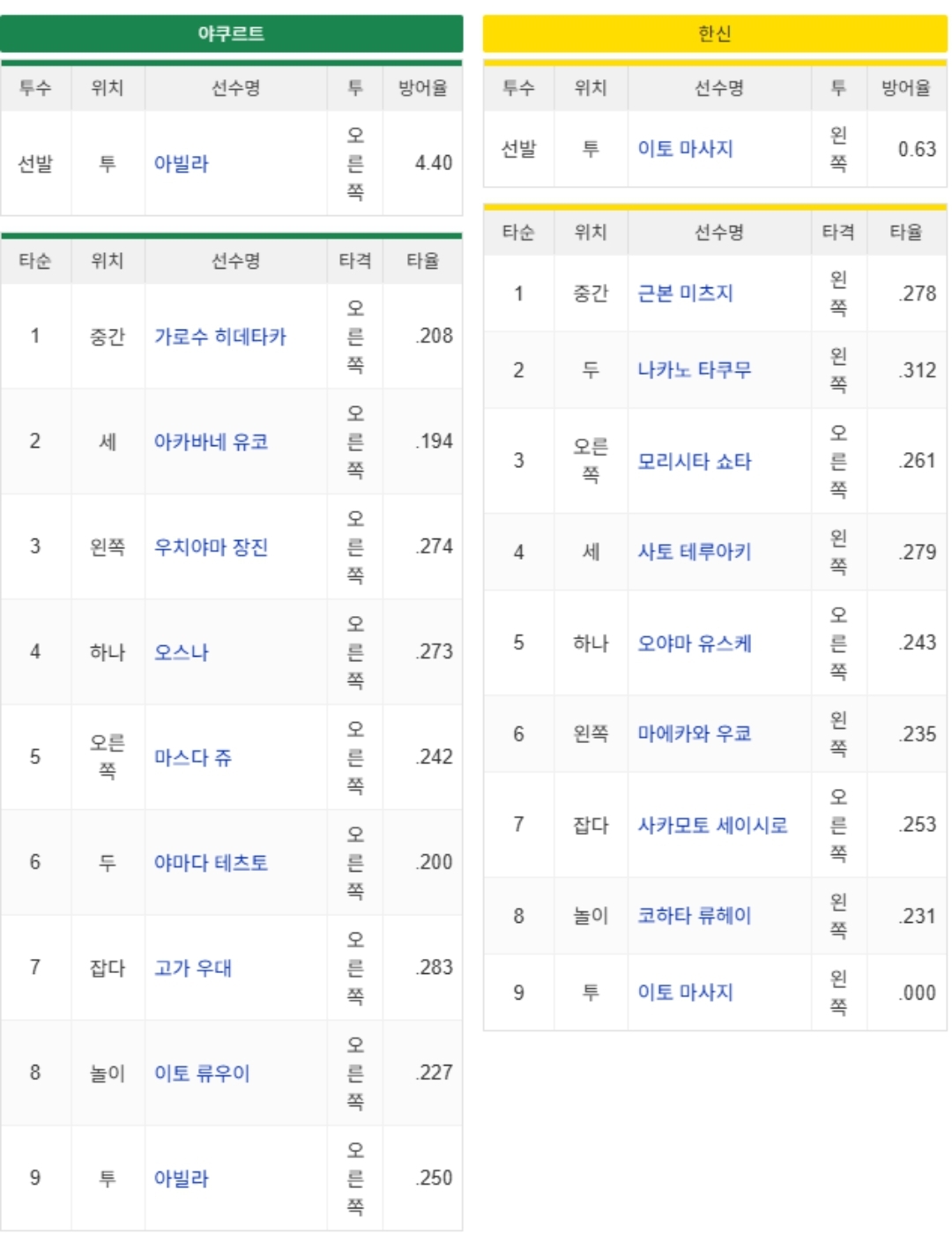 야쿠르트

| 투수 | 위치 | 선수명 | 투 | 방어율 |
|---|---|---|---|---|
| 선발 | 투 | 아빌라 | 오른쪽 | 4.40 |

| 타순 | 위치 | 선수명 | 타격 | 타율 |
|---|---|---|---|---|
| 1 | 중간 | 가로수 히데타카 | 오른쪽 | .208 |
| 2 | 세 | 아카바네 유코 | 오른쪽 | .194 |
| 3 | 왼쪽 | 우치야마 장진 | 오른쪽 | .274 |
| 4 | 하나 | 오스나 | 오른쪽 | .273 |
| 5 | 오른쪽 | 마스다 쥬 | 오른쪽 | .242 |
| 6 | 두 | 야마다 테츠토 | 오른쪽 | .200 |
| 7 | 잡다 | 고가 우대 | 오른쪽 | .283 |
| 8 | 놀이 | 이토 류우이 | 오른쪽 | .227 |
| 9 | 투 | 아빌라 | 오른쪽 | .250 |

한신

| 투수 | 위치 | 선수명 | 투 | 방어율 |
|---|---|---|---|---|
| 선발 | 투 | 이토 마사지 | 왼쪽 | 0.63 |

| 타순 | 위치 | 선수명 | 타격 | 타율 |
|---|---|---|---|---|
| 1 | 중간 | 근본 미츠지 | 왼쪽 | .278 |
| 2 | 두 | 나카노 타쿠무 | 왼쪽 | .312 |
| 3 | 오른쪽 | 모리시타 쇼타 | 오른쪽 | .261 |
| 4 | 세 | 사토 테루아키 | 왼쪽 | .279 |
| 5 | 하나 | 오야마 유스케 | 오른쪽 | .243 |
| 6 | 왼쪽 | 마에카와 우쿄 | 왼쪽 | .235 |
| 7 | 잡다 | 사카모토 세이시로 | 오른쪽 | .253 |
| 8 | 놀이 | 코하타 류헤이 | 왼쪽 | .231 |
| 9 | 투 | 이토 마사지 | 왼쪽 | .000 |